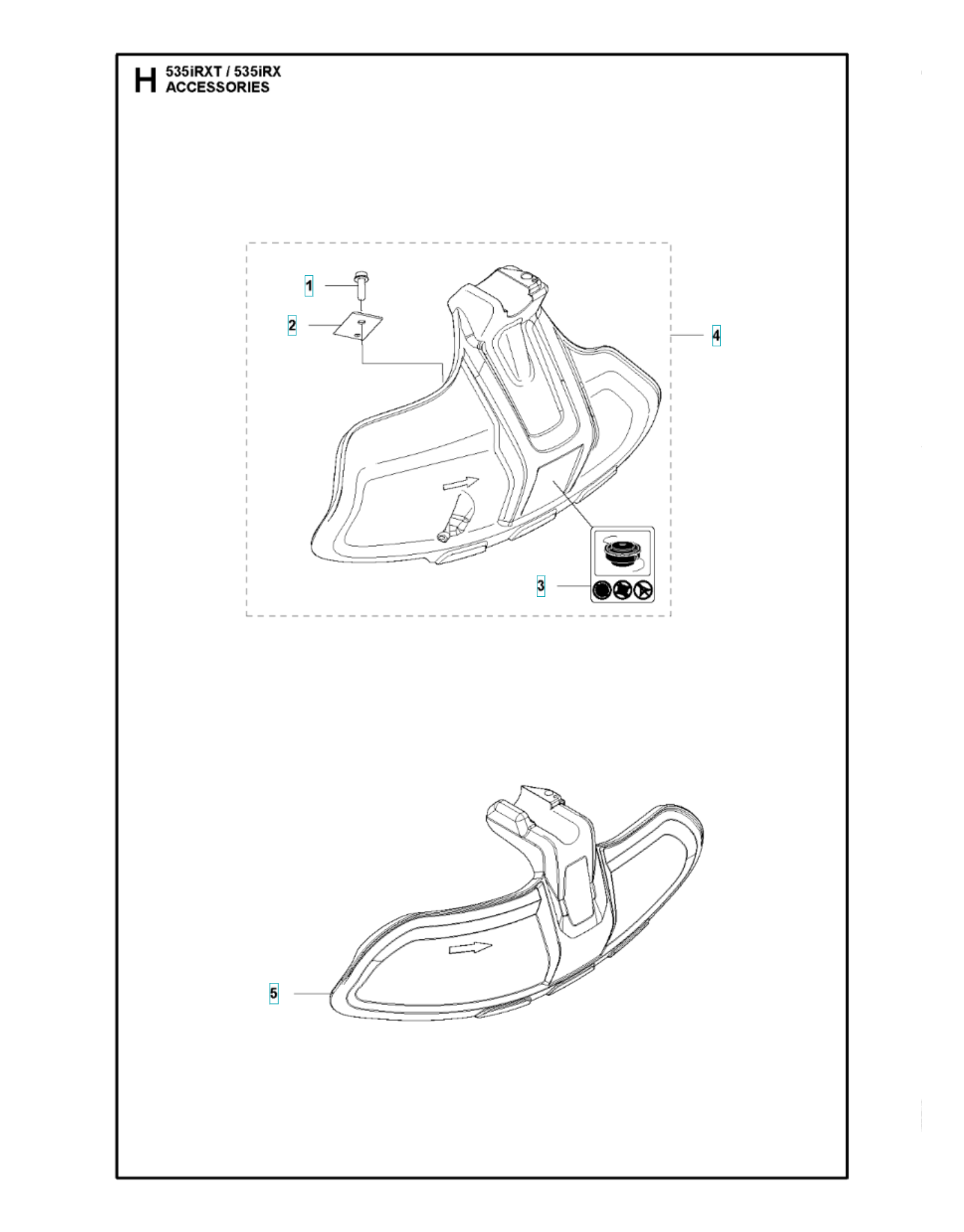 H 535iRXT / 535iRX
ACCESSORIES

1

2

4

3

5